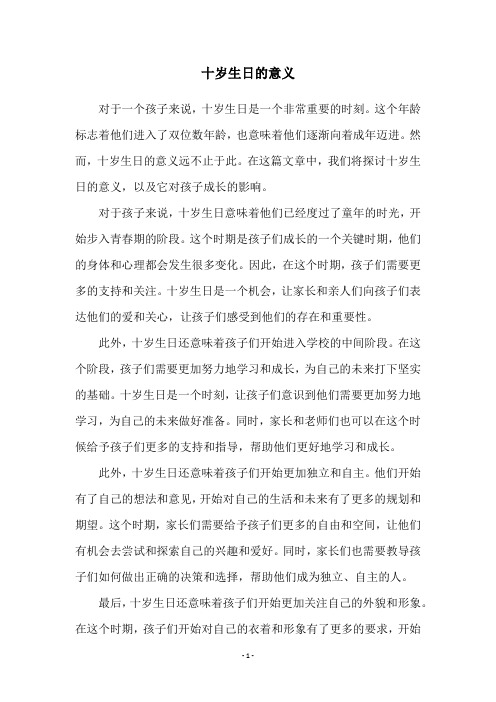 十岁生日的意义

对于一个孩子来说，十岁生日是一个非常重要的时刻。这个年龄标志着他们进入了双位数年龄，也意味着他们逐渐向着成年迈进。然而，十岁生日的意义远不止于此。在这篇文章中，我们将探讨十岁生日的意义，以及它对孩子成长的影响。

对于孩子来说，十岁生日意味着他们已经度过了童年的时光，开始步入青春期的阶段。这个时期是孩子们成长的一个关键时期，他们的身体和心理都会发生很多变化。因此，在这个时期，孩子们需要更多的支持和关注。十岁生日是一个机会，让家长和亲人们向孩子们表达他们的爱和关心，让孩子们感受到他们的存在和重要性。

此外，十岁生日还意味着孩子们开始进入学校的中间阶段。在这个阶段，孩子们需要更加努力地学习和成长，为自己的未来打下坚实的基础。十岁生日是一个时刻，让孩子们意识到他们需要更加努力地学习，为自己的未来做好准备。同时，家长和老师们也可以在这个时候给予孩子们更多的支持和指导，帮助他们更好地学习和成长。

此外，十岁生日还意味着孩子们开始更加独立和自主。他们开始有了自己的想法和意见，开始对自己的生活和未来有了更多的规划和期望。这个时期，家长们需要给予孩子们更多的自由和空间，让他们有机会去尝试和探索自己的兴趣和爱好。同时，家长们也需要教导孩子们如何做出正确的决策和选择，帮助他们成为独立、自主的人。

最后，十岁生日还意味着孩子们开始更加关注自己的外貌和形象。在这个时期，孩子们开始对自己的衣着和形象有了更多的要求，开始

- 1 -